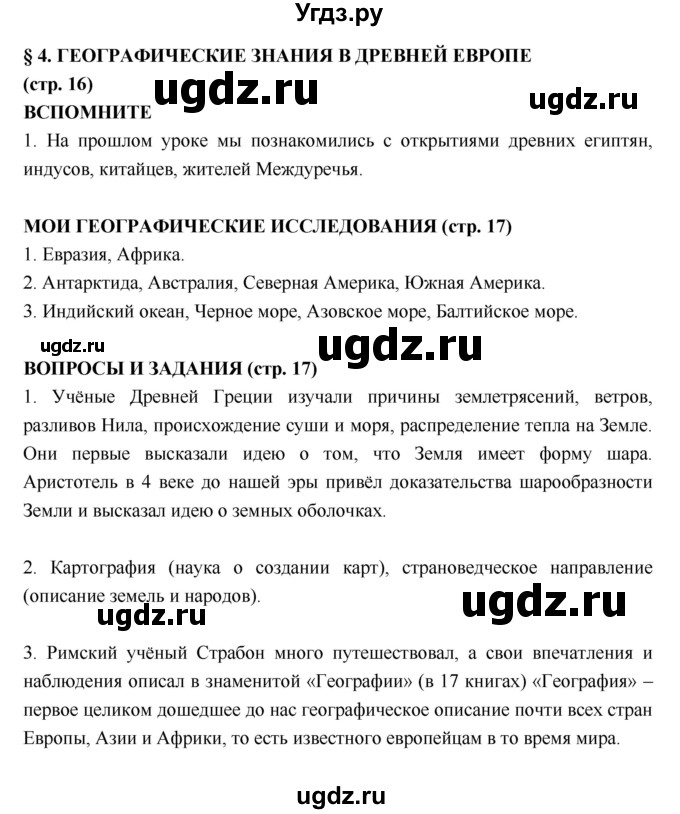 Угдз.ру

§ 4. ГЕОГРАФИЧЕСКИЕ ЗНАНИЯ В ДРЕВНЕЙ ЕВРОПЕ (стр. 16)

ugdz.ru

ugdz.ru

ВСПОМНИТЕ

1. На прошлом уроке мы познакомились с открытиями древних египтян, индусов, китайцев, жителей Междуречья.

МОИ ГЕОГРАФИЧЕСКИЕ ИССЛЕДОВАНИЯ (стр. 17)

1. Евразия, Африка.

2. Антарктида, Австралия, Северная Америка, Южная Америка.

3. Индийский океан, Черное море, Азовское море, Балтийское море.

ugdz.ru

ugdz.ru

ВОПРОСЫ И ЗАДАНИЯ (стр. 17)

1. Учёные Древней Греции изучали причины землетрясений, ветров, разливов Нила, происхождение суши и моря, распределение тепла на Земле. Они первые высказали идею о том, что Земля имеет форму шара. Аристотель в 4 веке до нашей эры привёл доказательства шарообразности Земли и высказал идею о земных оболочках.

2. Картография (наука о создании карт), страноведческое направление (описание земель и народов).

ugdz.ru

ugdz.ru

3. Римский учёный Страбон много путешествовал, а свои впечатления и наблюдения описал в знаменитой «Географии» (в 17 книгах) «География» – первое целиком дошедшее до нас географическое описание почти всех стран Европы, Азии и Африки, то есть известного европейцам в то время мира.

ugdz.ru